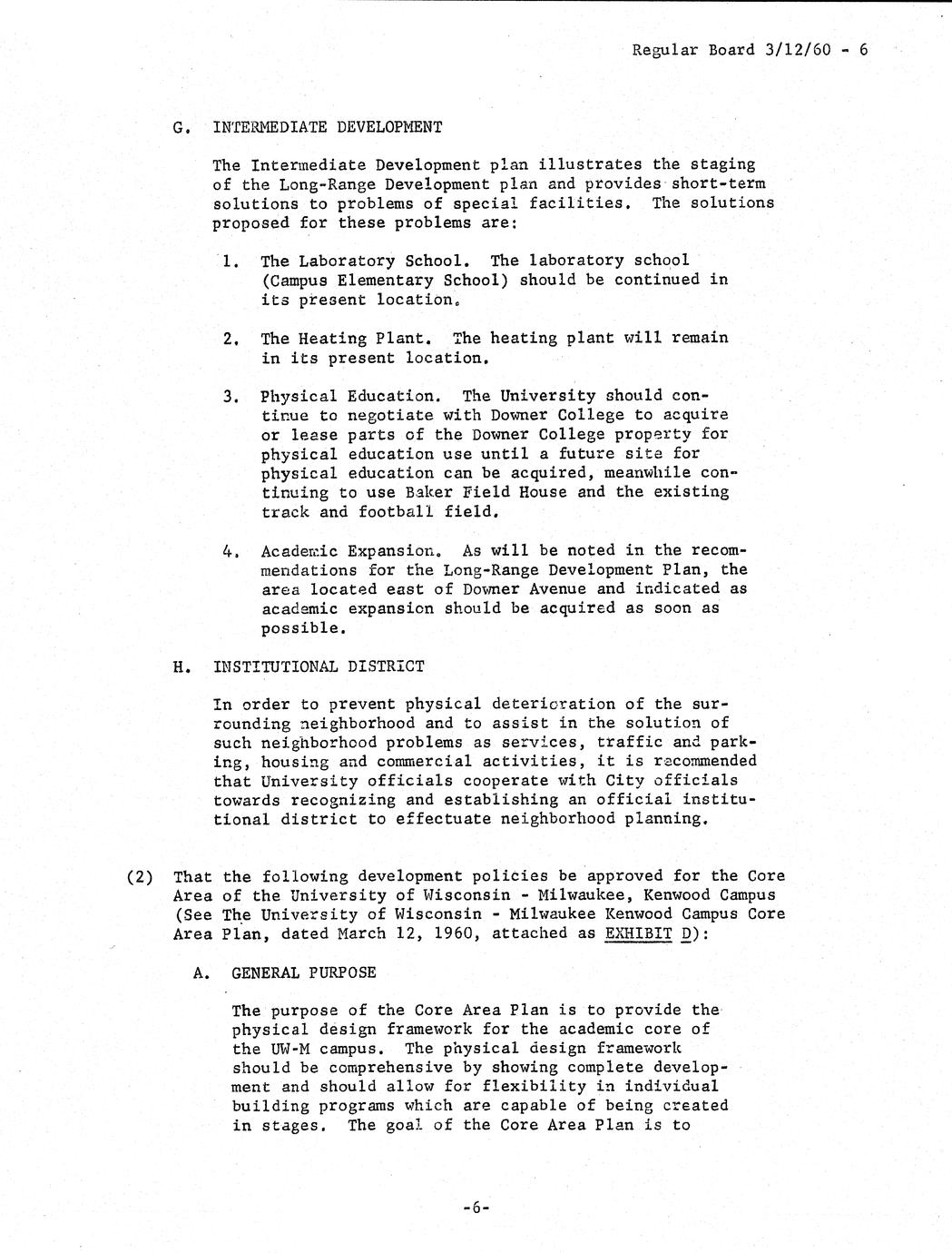 Regular Board 3/12/60 - 6

G. INTERMEDIATE DEVELOPMENT

The Intermediate Development plan illustrates the staging of the Long-Range Development plan and provides short-term solutions to problems of special facilities. The solutions proposed for these problems are:

1. The Laboratory School. The laboratory school (Campus Elementary School) should be continued in its present location.

2. The Heating Plant. The heating plant will remain in its present location.

3. Physical Education. The University should continue to negotiate with Downer College to acquire or lease parts of the Downer College property for physical education use until a future site for physical education can be acquired, meanwhile continuing to use Baker Field House and the existing track and football field.

4. Academic Expansion. As will be noted in the recommendations for the Long-Range Development Plan, the area located east of Downer Avenue and indicated as academic expansion should be acquired as soon as possible.

H. INSTITUTIONAL DISTRICT

In order to prevent physical deterioration of the surrounding neighborhood and to assist in the solution of such neighborhood problems as services, traffic and parking, housing and commercial activities, it is recommended that University officials cooperate with City officials towards recognizing and establishing an official institutional district to effectuate neighborhood planning.

(2) That the following development policies be approved for the Core Area of the University of Wisconsin - Milwaukee, Kenwood Campus (See The University of Wisconsin - Milwaukee Kenwood Campus Core Area Plan, dated March 12, 1960, attached as EXHIBIT D):

A. GENERAL PURPOSE

The purpose of the Core Area Plan is to provide the physical design framework for the academic core of the UW-M campus. The physical design framework should be comprehensive by showing complete development and should allow for flexibility in individual building programs which are capable of being created in stages. The goal of the Core Area Plan is to

-6-